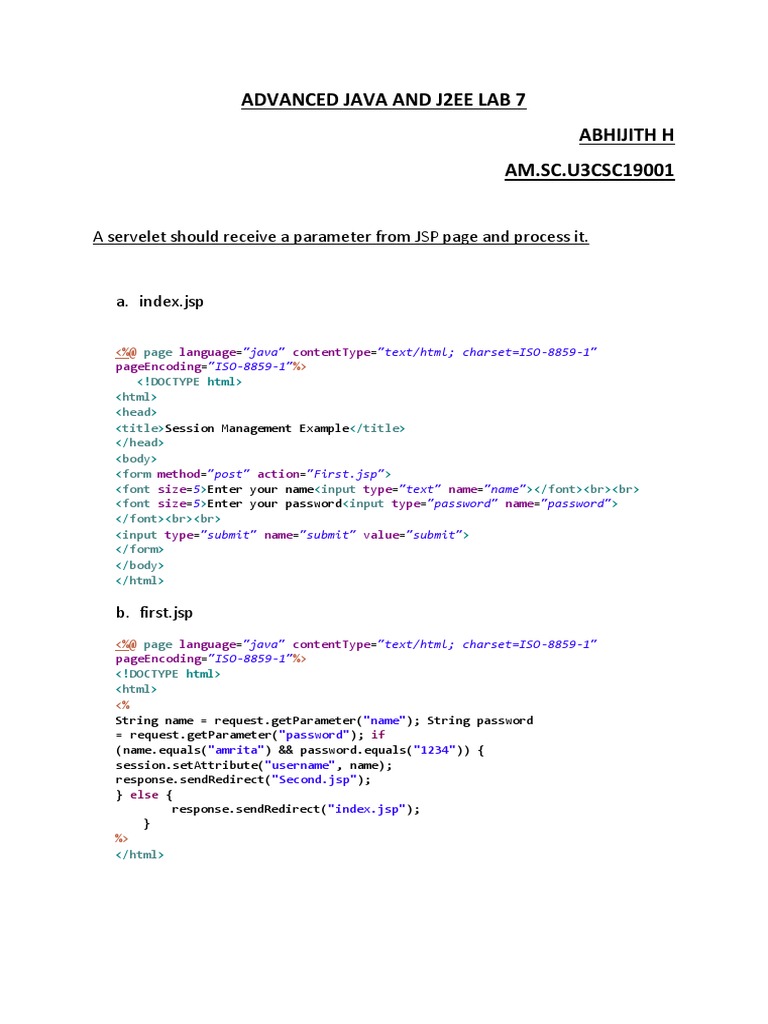 ADVANCED JAVA AND J2EE LAB 7

ABHIJITH H

AM.SC.U3CSC19001

A servelet should receive a parameter from JSP page and process it.

a. index.jsp

<%@ page language="java" contentType="text/html; charset=ISO-8859-1"
pageEncoding="ISO-8859-1"%>
<!DOCTYPE html>
<html>
<head>
<title>Session Management Example</title>
</head>
<body>
<form method="post" action="First.jsp">
<font size=5>Enter your name<input type="text" name="name"></font><br><br>
<font size=5>Enter your password<input type="password" name="password">
</font><br><br>
<input type="submit" name="submit" value="submit">
</form>
</body>
</html>

b. first.jsp

<%@ page language="java" contentType="text/html; charset=ISO-8859-1"
pageEncoding="ISO-8859-1"%>
<!DOCTYPE html>
<html>
<%
String name = request.getParameter("name"); String password
= request.getParameter("password"); if
(name.equals("amrita") && password.equals("1234")) {
session.setAttribute("username", name);
response.sendRedirect("Second.jsp");
} else {
response.sendRedirect("index.jsp");
}
%>
</html>